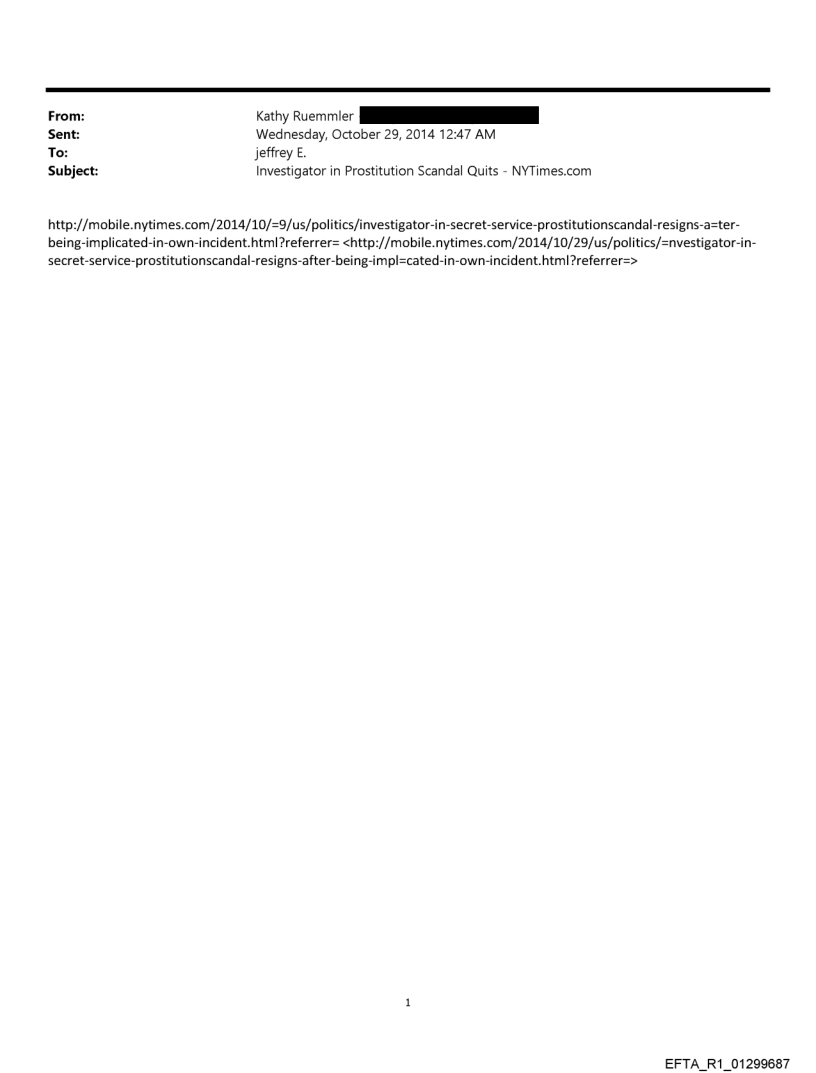 From: Kathy Ruemmler
Sent: Wednesday, October 29, 2014 12:47 AM
To: jeffrey E.
Subject: Investigator in Prostitution Scandal Quits - NYTimes.com

http://mobile.nytimes.com/2014/10/=9/us/politics/investigator-in-secret-service-prostitutionscandal-resigns-a=ter-being-implicated-in-own-incident.html?referrer= <http://mobile.nytimes.com/2014/10/29/us/politics/=nvestigator-in-secret-service-prostitutionscandal-resigns-after-being-impl=cated-in-own-incident.html?referrer=>

1

EFTA_R1_01299687